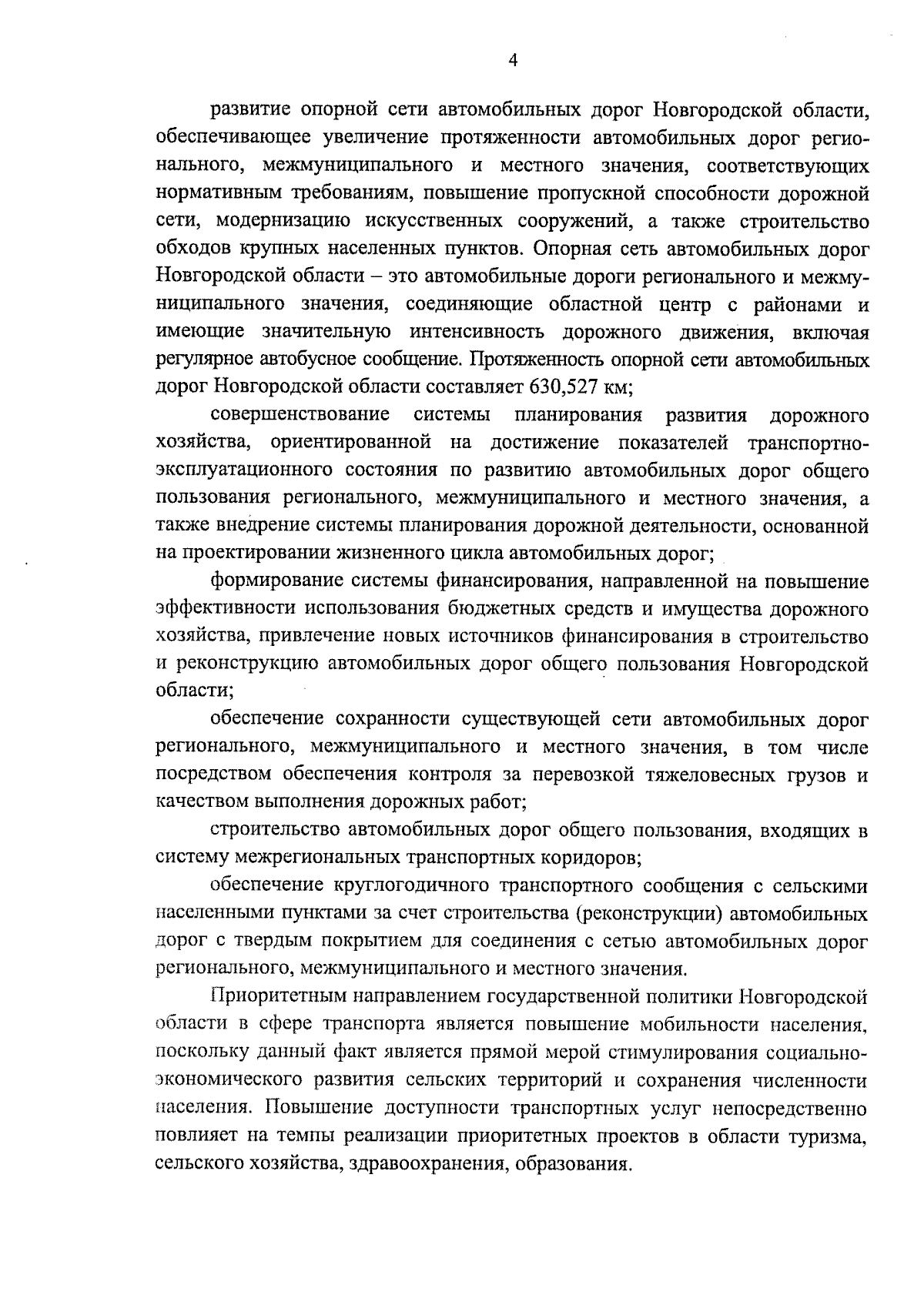 4

развитие опорной сети автомобильных дорог Новгородской области, обеспечивающее увеличение протяженности автомобильных дорог регионального, межмуниципального и местного значения, соответствующих нормативным требованиям, повышение пропускной способности дорожной сети, модернизацию искусственных сооружений, а также строительство обходов крупных населенных пунктов. Опорная сеть автомобильных дорог Новгородской области – это автомобильные дороги регионального и межмуниципального значения, соединяющие областной центр с районами и имеющие значительную интенсивность дорожного движения, включая регулярное автобусное сообщение. Протяженность опорной сети автомобильных дорог Новгородской области составляет 630,527 км;

совершенствование системы планирования развития дорожного хозяйства, ориентированной на достижение показателей транспортно-эксплуатационного состояния по развитию автомобильных дорог общего пользования регионального, межмуниципального и местного значения, а также внедрение системы планирования дорожной деятельности, основанной на проектировании жизненного цикла автомобильных дорог;

формирование системы финансирования, направленной на повышение эффективности использования бюджетных средств и имущества дорожного хозяйства, привлечение новых источников финансирования в строительство и реконструкцию автомобильных дорог общего пользования Новгородской области;

обеспечение сохранности существующей сети автомобильных дорог регионального, межмуниципального и местного значения, в том числе посредством обеспечения контроля за перевозкой тяжеловесных грузов и качеством выполнения дорожных работ;

строительство автомобильных дорог общего пользования, входящих в систему межрегиональных транспортных коридоров;

обеспечение круглогодичного транспортного сообщения с сельскими населенными пунктами за счет строительства (реконструкции) автомобильных дорог с твердым покрытием для соединения с сетью автомобильных дорог регионального, межмуниципального и местного значения.

Приоритетным направлением государственной политики Новгородской области в сфере транспорта является повышение мобильности населения, поскольку данный факт является прямой мерой стимулирования социально-экономического развития сельских территорий и сохранения численности населения. Повышение доступности транспортных услуг непосредственно повлияет на темпы реализации приоритетных проектов в области туризма, сельского хозяйства, здравоохранения, образования.